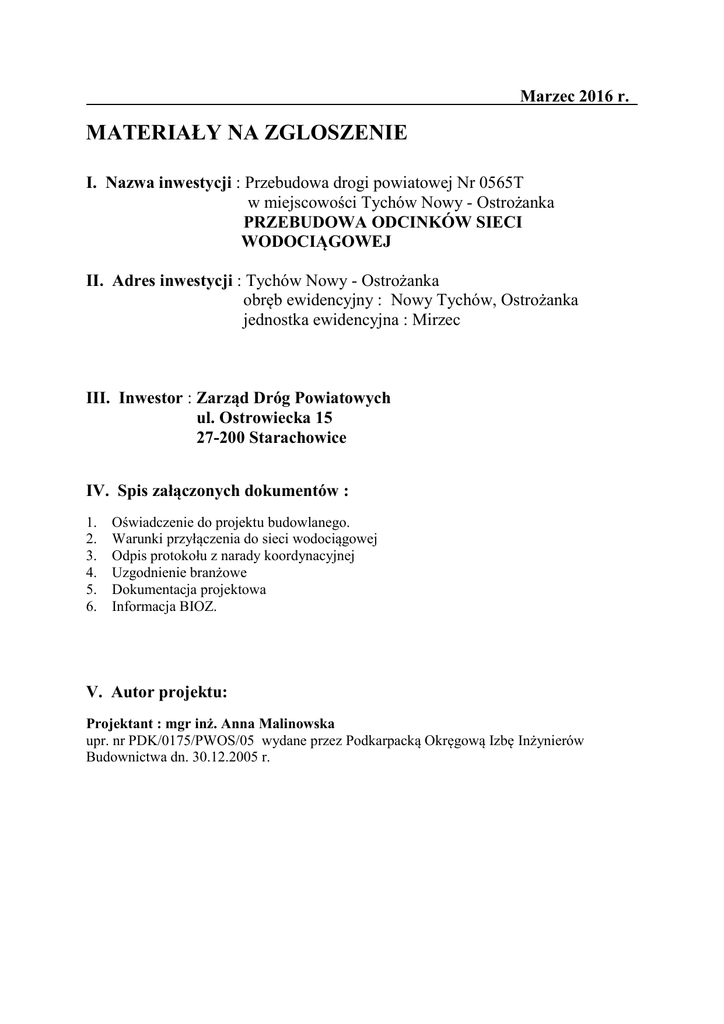 Marzec 2016 r.

MATERIAŁY NA ZGLOSZENIE

I. Nazwa inwestycji : Przebudowa drogi powiatowej Nr 0565T w miejscowości Tychów Nowy - Ostrożanka
PRZEBUDOWA ODCINKÓW SIECI WODOCIĄGOWEJ

II. Adres inwestycji : Tychów Nowy - Ostrożanka
obręb ewidencyjny : Nowy Tychów, Ostrożanka
jednostka ewidencyjna : Mirzec

III. Inwestor : Zarząd Dróg Powiatowych
ul. Ostrowiecka 15
27-200 Starachowice

IV. Spis załączonych dokumentów :

1. Oświadczenie do projektu budowlanego.
2. Warunki przyłączenia do sieci wodociągowej
3. Odpis protokołu z narady koordynacyjnej
4. Uzgodnienie branżowe
5. Dokumentacja projektowa
6. Informacja BIOZ.

V. Autor projektu:

Projektant : mgr inż. Anna Malinowska
upr. nr PDK/0175/PWOS/05 wydane przez Podkarpacką Okręgową Izbę Inżynierów Budownictwa dn. 30.12.2005 r.